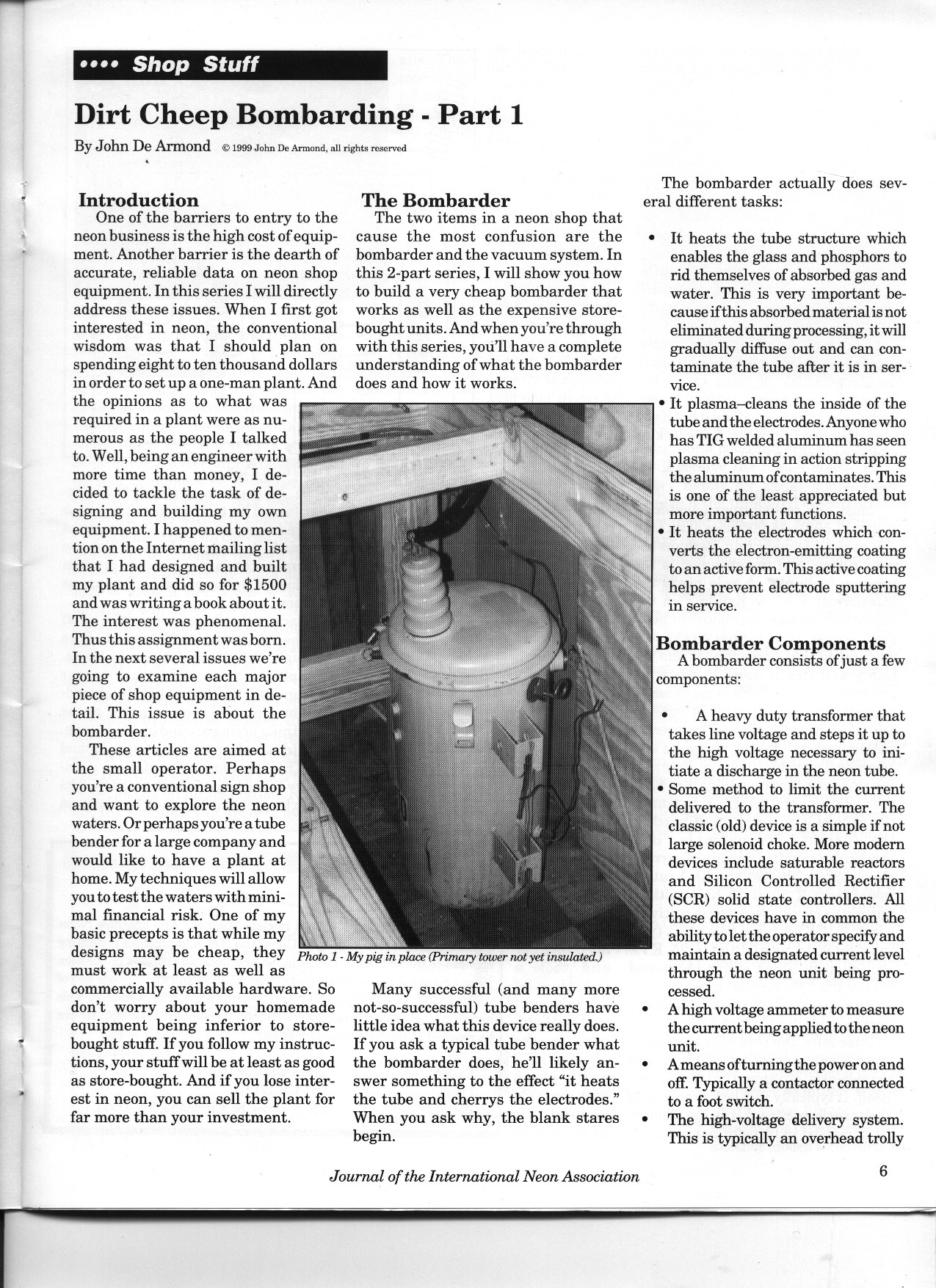 •••• Shop Stuff

Dirt Cheep Bombarding - Part 1

By John De Armond © 1999 John De Armond, all rights reserved

Introduction

One of the barriers to entry to the neon business is the high cost of equipment. Another barrier is the dearth of accurate, reliable data on neon shop equipment. In this series I will directly address these issues. When I first got interested in neon, the conventional wisdom was that I should plan on spending eight to ten thousand dollars in order to set up a one-man plant. And the opinions as to what was required in a plant were as numerous as the people I talked to. Well, being an engineer with more time than money, I decided to tackle the task of designing and building my own equipment. I happened to mention on the Internet mailing list that I had designed and built my plant and did so for $1500 and was writing a book about it. The interest was phenomenal. Thus this assignment was born. In the next several issues we're going to examine each major piece of shop equipment in detail. This issue is about the bombarder.

These articles are aimed at the small operator. Perhaps you're a conventional sign shop and want to explore the neon waters. Or perhaps you're a tube bender for a large company and would like to have a plant at home. My techniques will allow you to test the waters with minimal financial risk. One of my basic precepts is that while my designs may be cheap, they must work at least as well as commercially available hardware. So don't worry about your homemade equipment being inferior to store-bought stuff. If you follow my instructions, your stuff will be at least as good as store-bought. And if you lose interest in neon, you can sell the plant for far more than your investment.

The Bombarder

The two items in a neon shop that cause the most confusion are the bombarder and the vacuum system. In this 2-part series, I will show you how to build a very cheap bombarder that works as well as the expensive store-bought units. And when you're through with this series, you'll have a complete understanding of what the bombarder does and how it works.

Photo 1 - My pig in place (Primary tower not yet insulated.)

Many successful (and many more not-so-successful) tube benders have little idea what this device really does. If you ask a typical tube bender what the bombarder does, he'll likely answer something to the effect "it heats the tube and cherrys the electrodes." When you ask why, the blank stares begin.

The bombarder actually does several different tasks:

• It heats the tube structure which enables the glass and phosphors to rid themselves of absorbed gas and water. This is very important because if this absorbed material is not eliminated during processing, it will gradually diffuse out and can contaminate the tube after it is in service.
• It plasma–cleans the inside of the tube and the electrodes. Anyone who has TIG welded aluminum has seen plasma cleaning in action stripping the aluminum of contaminates. This is one of the least appreciated but more important functions.
• It heats the electrodes which converts the electron-emitting coating to an active form. This active coating helps prevent electrode sputtering in service.

Bombarder Components

A bombarder consists of just a few components:

• A heavy duty transformer that takes line voltage and steps it up to the high voltage necessary to initiate a discharge in the neon tube.
• Some method to limit the current delivered to the transformer. The classic (old) device is a simple if not large solenoid choke. More modern devices include saturable reactors and Silicon Controlled Rectifier (SCR) solid state controllers. All these devices have in common the ability to let the operator specify and maintain a designated current level through the neon unit being processed.
• A high voltage ammeter to measure the current being applied to the neon unit.
• A means of turning the power on and off. Typically a contactor connected to a foot switch.
• The high-voltage delivery system. This is typically an overhead trolly

Journal of the International Neon Association

6